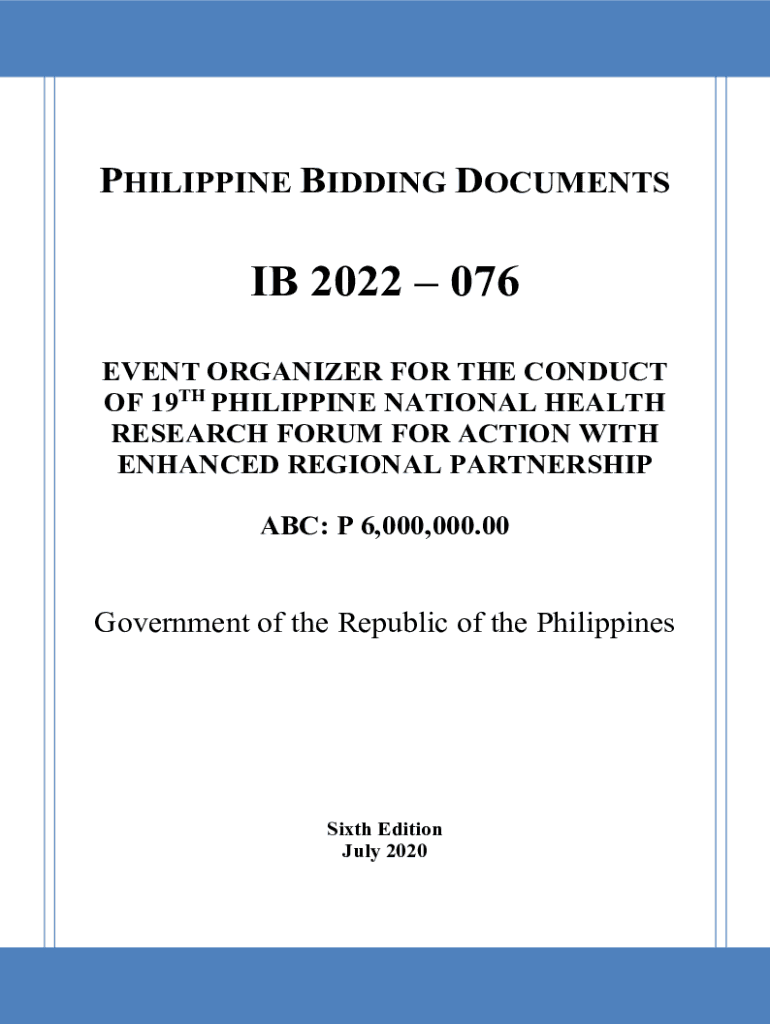 PHILIPPINE BIDDING DOCUMENTS

IB 2022 – 076

EVENT ORGANIZER FOR THE CONDUCT OF 19$^{TH}$ PHILIPPINE NATIONAL HEALTH RESEARCH FORUM FOR ACTION WITH ENHANCED REGIONAL PARTNERSHIP

ABC: P 6,000,000.00

Government of the Republic of the Philippines

Sixth Edition
July 2020